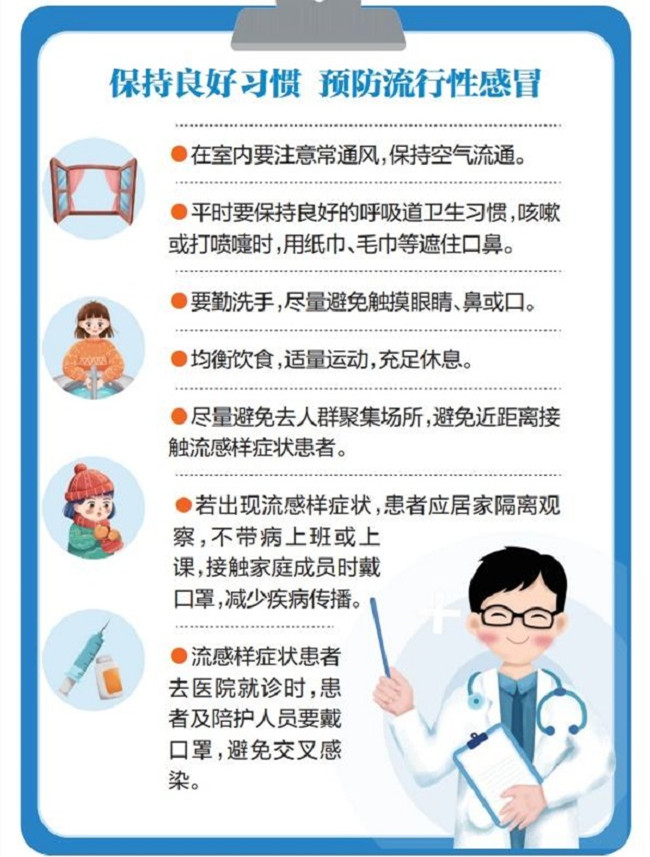 保持良好习惯 预防流行性感冒

●在室内要注意常通风，保持空气流通。

●平时要保持良好的呼吸道卫生习惯，咳嗽或打喷嚏时，用纸巾、毛巾等遮住口鼻。

●要勤洗手，尽量避免触摸眼睛、鼻或口。

●均衡饮食，适量运动，充足休息。

●尽量避免去人群聚集场所，避免近距离接触流感样症状患者。

●若出现流感样症状，患者应居家隔离观察，不带病上班或上课，接触家庭成员时戴口罩，减少疾病传播。

●流感样症状患者去医院就诊时，患者及陪护人员要戴口罩，避免交叉感染。